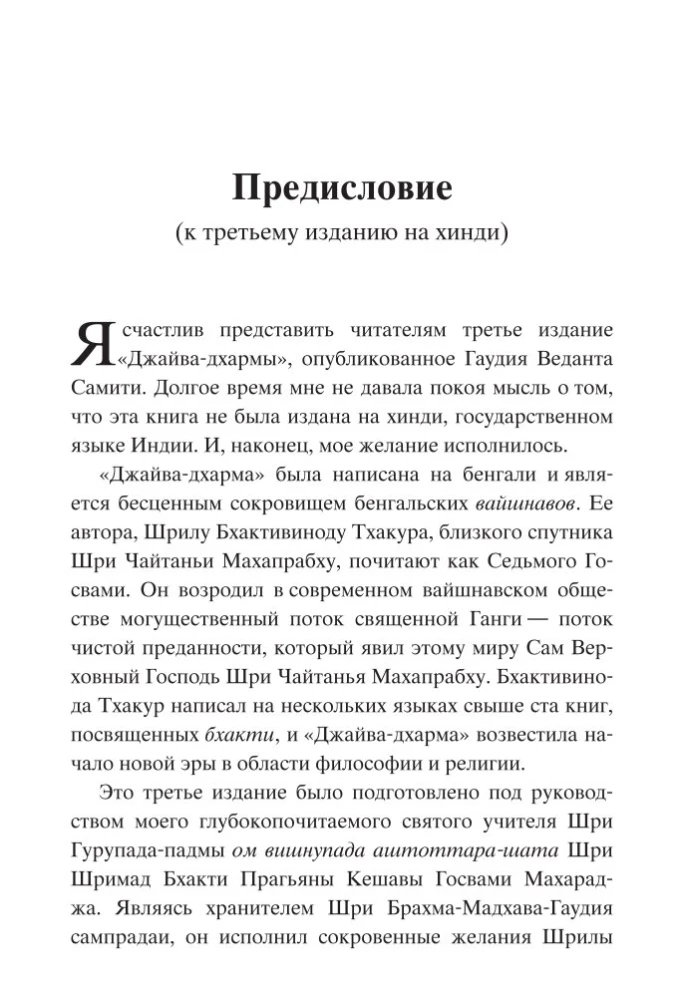 Предисловие
(к третьему изданию на хинди)

Я счастлив представить читателям третье издание «Джайва-дхармы», опубликованное Гаудия Веданта Самити. Долгое время мне не давала покоя мысль о том, что эта книга не была издана на хинди, государственном языке Индии. И, наконец, мое желание исполнилось.

«Джайва-дхарма» была написана на бенгали и является бесценным сокровищем бенгальских вайшнавов. Ее автора, Шрилу Бхактивиноду Тхакура, близкого спутника Шри Чайтаньи Махапрабху, почитают как Седьмого Госвами. Он возродил в современном вайшнавском обществе могущественный поток священной Ганги — поток чистой преданности, который явил этому миру Сам Верховный Господь Шри Чайтанья Махапрабху. Бхактивинода Тхакур написал на нескольких языках свыше ста книг, посвященных бхакти, и «Джайва-дхарма» возвестила начало новой эры в области философии и религии.

Это третье издание было подготовлено под руководством моего глубокопочитаемого святого учителя Шри Гурупада-падмы ом вишнупада аштоттара-шата Шри Шримад Бхакти Прагьяны Кешавы Госвами Махараджа. Являясь хранителем Шри Брахма-Мадхава-Гаудия сампрадаи, он исполнил сокровенные желания Шрилы